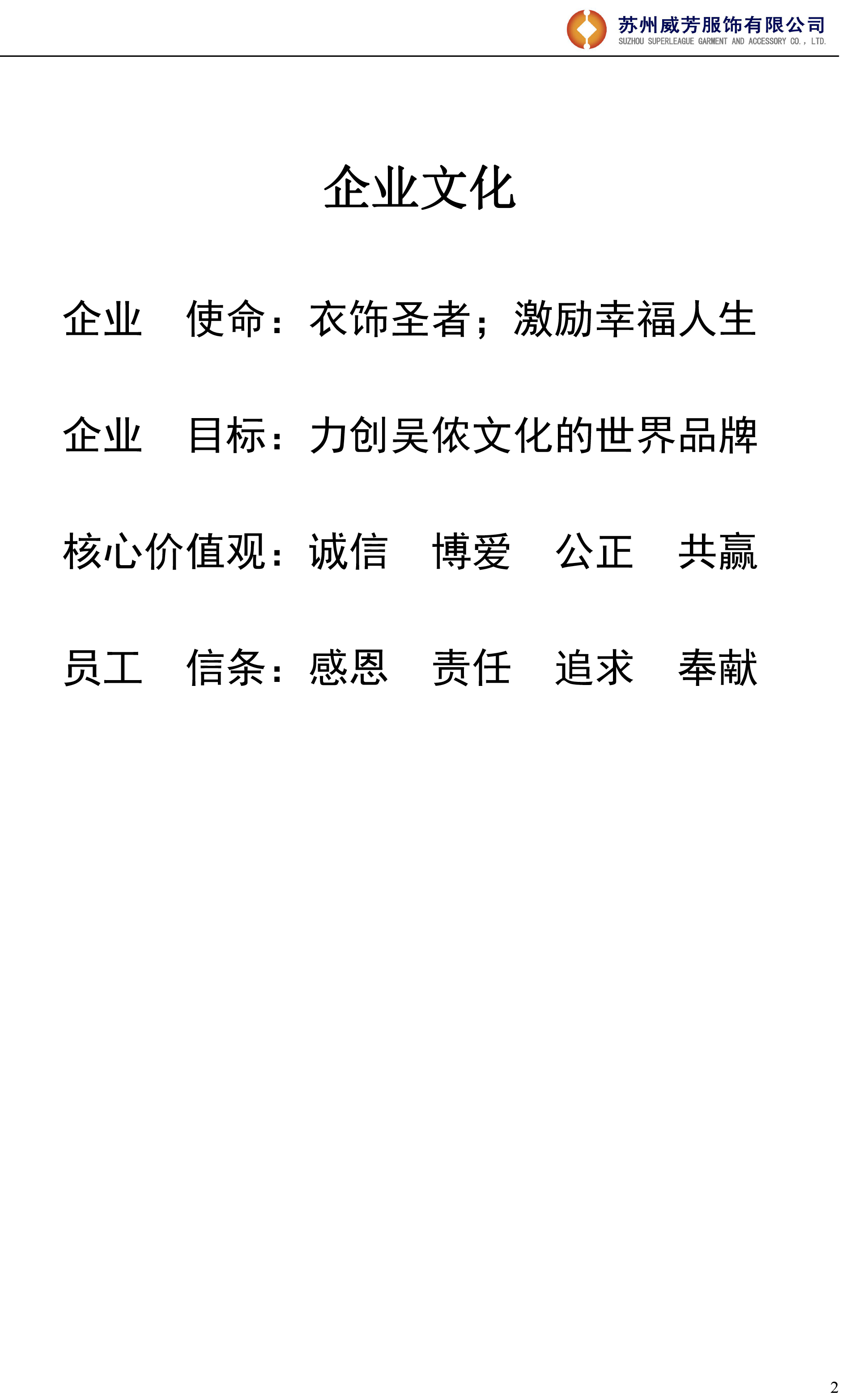 苏州威芳服饰有限公司
SUZHOU SUPERLEAGUE GARMENT AND ACCESSORY CO., LTD.

企业文化

企业　使命：衣饰圣者；激励幸福人生

企业　目标：力创吴侬文化的世界品牌

核心价值观：诚信　博爱　公正　共赢

员工　信条：感恩　责任　追求　奉献

2